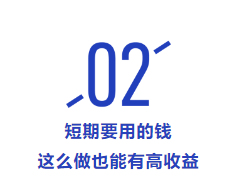 02

短期要用的钱
这么做也能有高收益